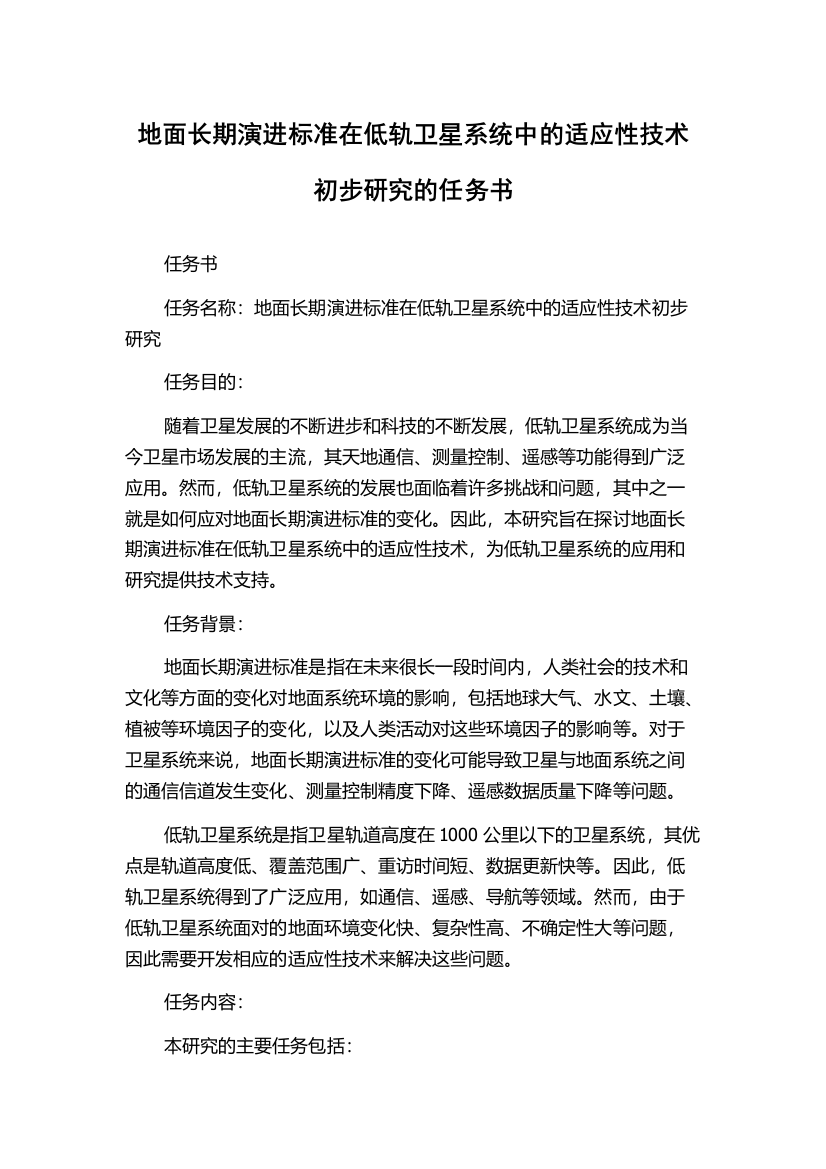 地面长期演进标准在低轨卫星系统中的适应性技术初步研究的任务书

任务书

任务名称：地面长期演进标准在低轨卫星系统中的适应性技术初步研究

任务目的：

随着卫星发展的不断进步和科技的不断发展，低轨卫星系统成为当今卫星市场发展的主流，其天地通信、测量控制、遥感等功能得到广泛应用。然而，低轨卫星系统的发展也面临着许多挑战和问题，其中之一就是如何应对地面长期演进标准的变化。因此，本研究旨在探讨地面长期演进标准在低轨卫星系统中的适应性技术，为低轨卫星系统的应用和研究提供技术支持。

任务背景：

地面长期演进标准是指在未来很长一段时间内，人类社会的技术和文化等方面的变化对地面系统环境的影响，包括地球大气、水文、土壤、植被等环境因子的变化，以及人类活动对这些环境因子的影响等。对于卫星系统来说，地面长期演进标准的变化可能导致卫星与地面系统之间的通信信道发生变化、测量控制精度下降、遥感数据质量下降等问题。

低轨卫星系统是指卫星轨道高度在 1000 公里以下的卫星系统，其优点是轨道高度低、覆盖范围广、重访时间短、数据更新快等。因此，低轨卫星系统得到了广泛应用，如通信、遥感、导航等领域。然而，由于低轨卫星系统面对的地面环境变化快、复杂性高、不确定性大等问题，因此需要开发相应的适应性技术来解决这些问题。

任务内容：

本研究的主要任务包括：